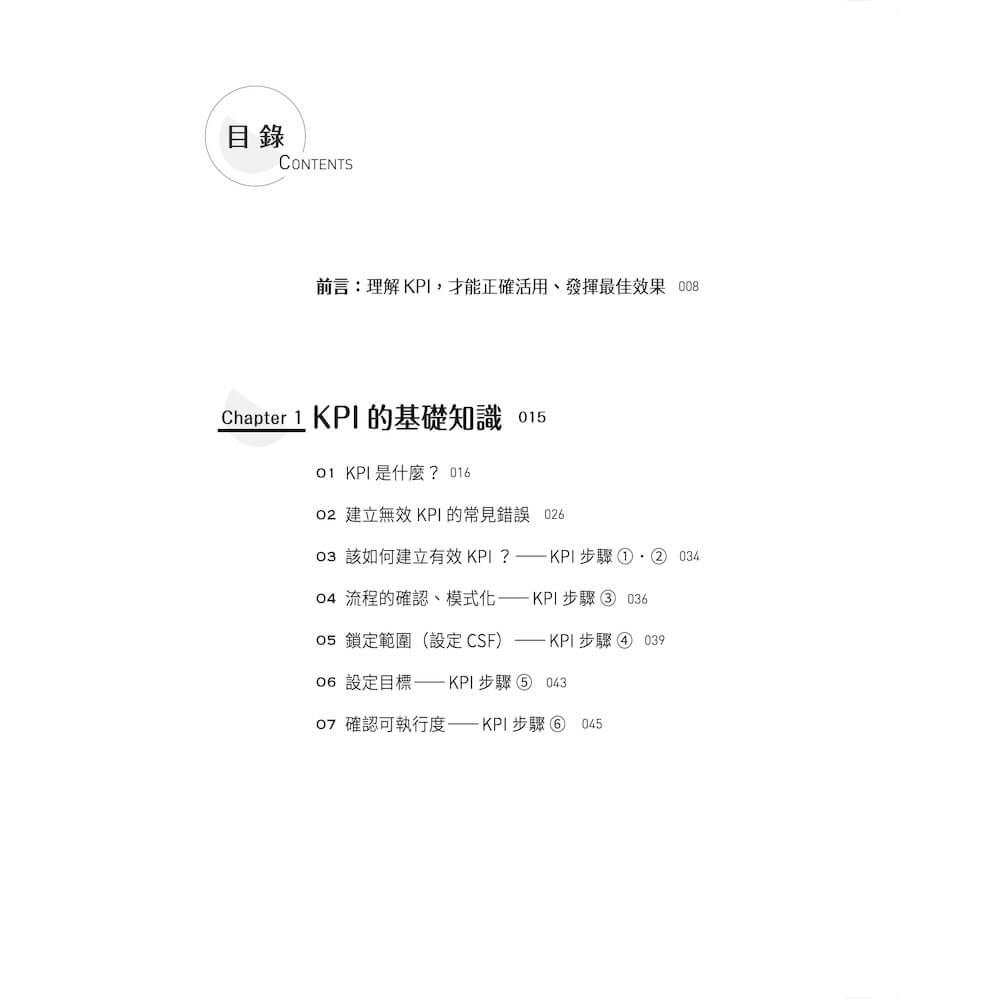 目錄
CONTENTS

前言：理解KPI，才能正確活用、發揮最佳效果 008

Chapter 1 KPI的基礎知識 015

01 KPI是什麼？ 016

02 建立無效KPI的常見錯誤 026

03 該如何建立有效KPI？——KPI步驟①・② 034

04 流程的確認、模式化——KPI步驟③ 036

05 鎖定範圍（設定CSF）——KPI步驟④ 039

06 設定目標——KPI步驟⑤ 043

07 確認可執行度——KPI步驟⑥ 045